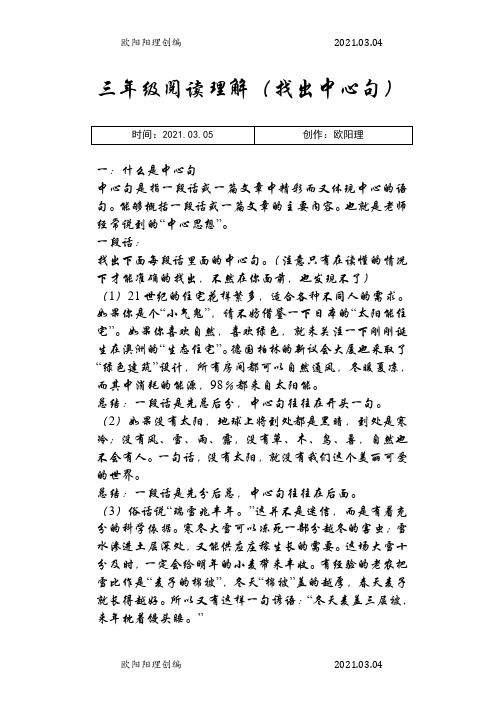 欧阳阳理创编　　2021.03.04

三年级阅读理解（找出中心句）

| 时间：2021.03.05 | 创作：欧阳理 |
|---|---|

一：什么是中心句
中心句是指一段话或一篇文章中精彩而又体现中心的语句。能够概括一段话或一篇文章的主要内容。也就是老师经常说到的“中心思想”。
一段话：
找出下面每段话里面的中心句。（注意只有在读懂的情况下才能准确的找出，不然在你面前，也发现不了）
（1）21世纪的住宅花样繁多，适合各种不同人的需求。如果你是个“小气鬼”，请不妨借鉴一下日本的“太阳能住宅”。如果你喜欢自然，喜欢绿色，就来关注一下刚刚诞生在澳洲的“生态住宅”。德国柏林的新议会大厦也采取了“绿色建筑”设计，所有房间都可以自然通风，冬暖夏凉，而其中消耗的能源，98％都来自太阳能。
总结：一段话是先总后分，中心句往往在开头一句。
（2）如果没有太阳，地球上将到处都是黑暗，到处是寒冷；没有风、雪、雨、露，没有草、木、鸟、兽，自然也不会有人。一句话，没有太阳，就没有我们这个美丽可爱的世界。
总结：一段话是先分后总，中心句往往在后面。
（3）俗话说“瑞雪兆丰年。”这并不是迷信，而是有着充分的科学依据。寒冬大雪可以冻死一部分越冬的害虫；雪水渗进土层深处，又能供应庄稼生长的需要。这场大雪十分及时，一定会给明年的小麦带来丰收。有经验的老农把雪比作是“麦子的棉被”，冬天“棉被”盖的越厚，春天麦子就长得越好。所以又有这样一句谚语：“冬天麦盖三层被，来年枕着馒头睡。”

欧阳阳理创编　　2021.03.04